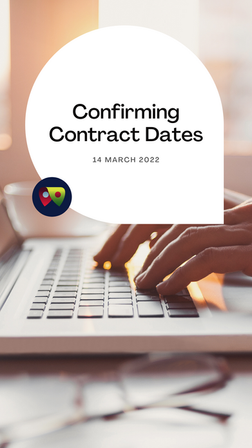 Confirming Contract Dates

14 MARCH 2022